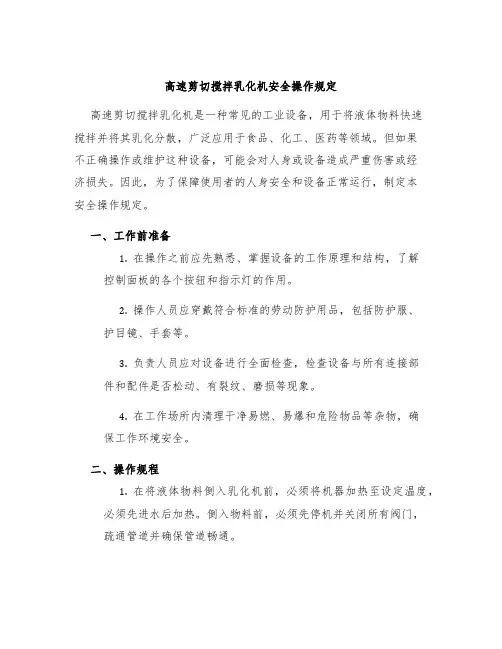 高速剪切搅拌乳化机安全操作规定

高速剪切搅拌乳化机是一种常见的工业设备，用于将液体物料快速搅拌并将其乳化分散，广泛应用于食品、化工、医药等领域。但如果不正确操作或维护这种设备，可能会对人身或设备造成严重伤害或经济损失。因此，为了保障使用者的人身安全和设备正常运行，制定本安全操作规定。

一、工作前准备

1. 在操作之前应先熟悉、掌握设备的工作原理和结构，了解控制面板的各个按钮和指示灯的作用。

2. 操作人员应穿戴符合标准的劳动防护用品，包括防护服、护目镜、手套等。

3. 负责人员应对设备进行全面检查，检查设备与所有连接部件和配件是否松动、有裂纹、磨损等现象。

4. 在工作场所内清理干净易燃、易爆和危险物品等杂物，确保工作环境安全。

二、操作规程

1. 在将液体物料倒入乳化机前，必须将机器加热至设定温度，必须先进水后加热。倒入物料前，必须先停机并关闭所有阀门，疏通管道并确保管道畅通。